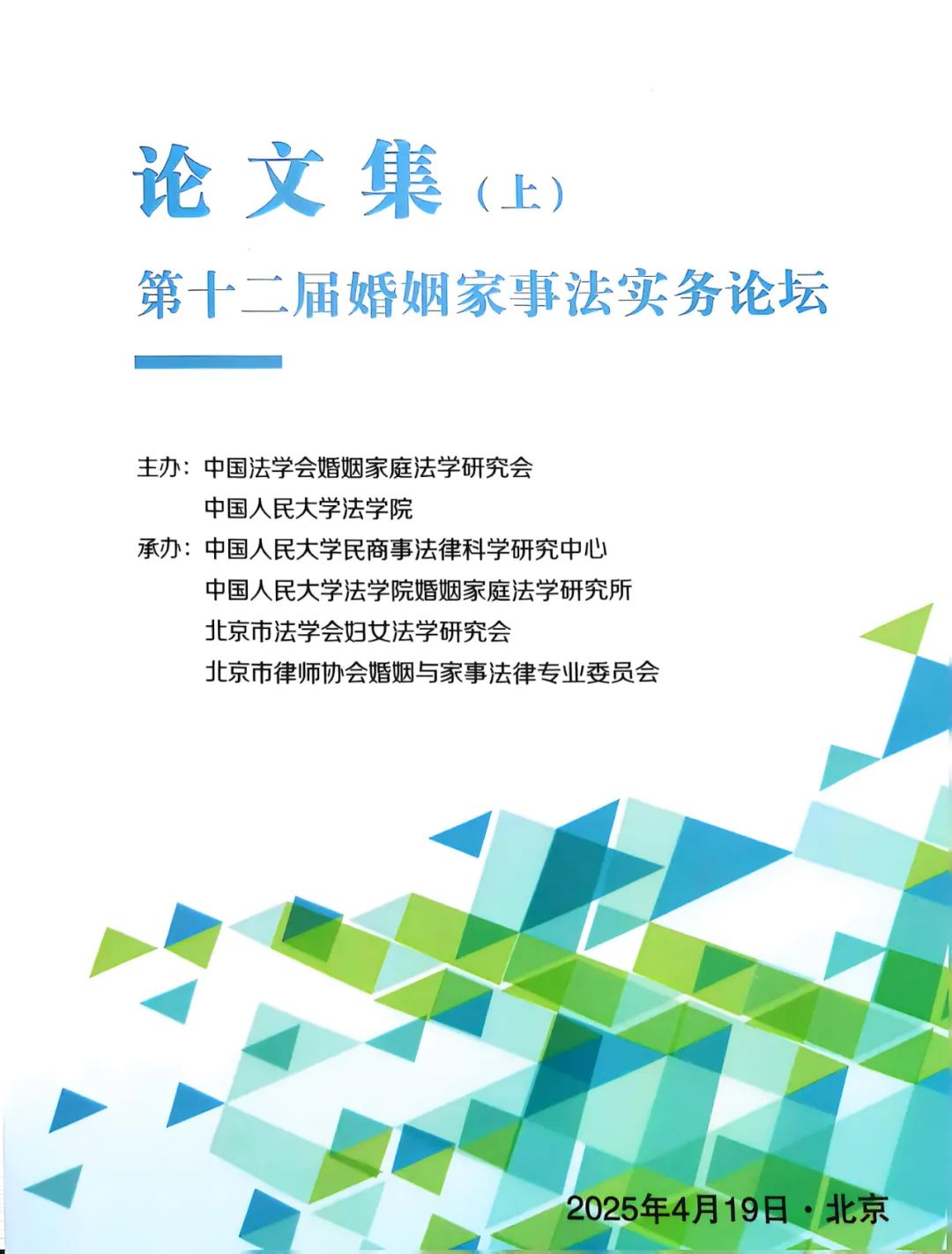 论文集（上）

第十二届婚姻家事法实务论坛

主办：中国法学会婚姻家庭法学研究会
中国人民大学法学院
承办：中国人民大学民商事法律科学研究中心
中国人民大学法学院婚姻家庭法学研究所
北京市法学会妇女法学研究会
北京市律师协会婚姻与家事法律专业委员会

2025年4月19日 · 北京